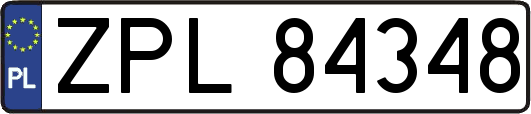 PL
ZPL 84348